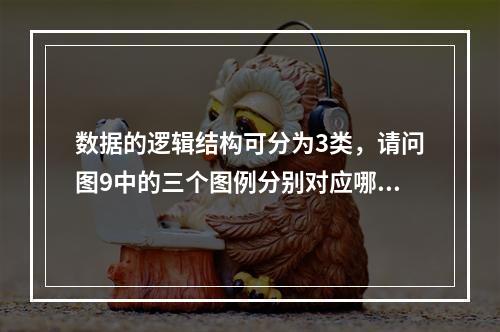 数据的逻辑结构可分为3类，请问图9中的三个图例分别对应哪...